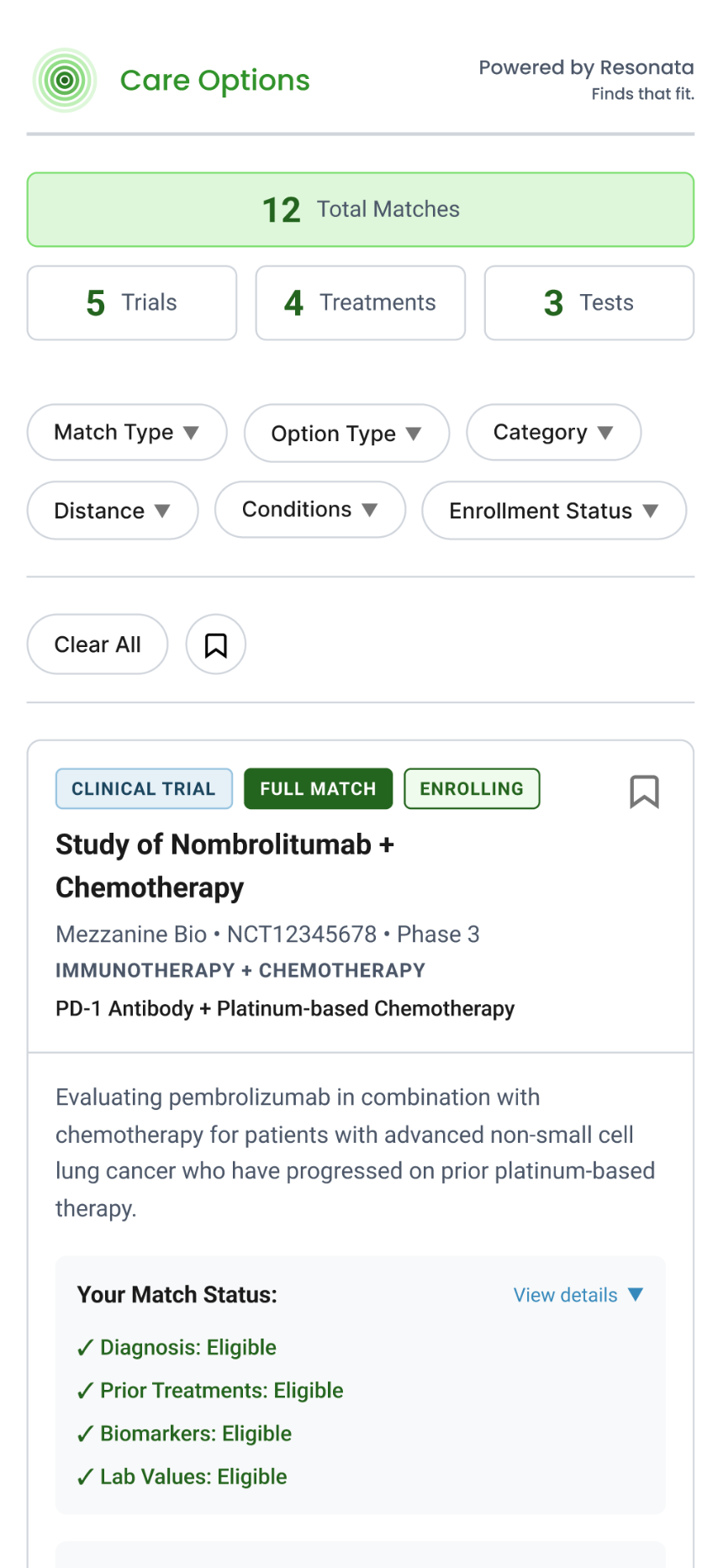 Care Options

Powered by Resonata
Finds that fit.

12 Total Matches

5 Trials

4 Treatments

3 Tests

Match Type ▼

Option Type ▼

Category ▼

Distance ▼

Conditions ▼

Enrollment Status ▼

Clear All

CLINICAL TRIAL FULL MATCH ENROLLING

Study of Nombrolitumab + Chemotherapy

Mezzanine Bio • NCT12345678 • Phase 3

IMMUNOTHERAPY + CHEMOTHERAPY

PD-1 Antibody + Platinum-based Chemotherapy

Evaluating pembrolizumab in combination with chemotherapy for patients with advanced non-small cell lung cancer who have progressed on prior platinum-based therapy.

Your Match Status:

View details ▼

✓ Diagnosis: Eligible

✓ Prior Treatments: Eligible

✓ Biomarkers: Eligible

✓ Lab Values: Eligible